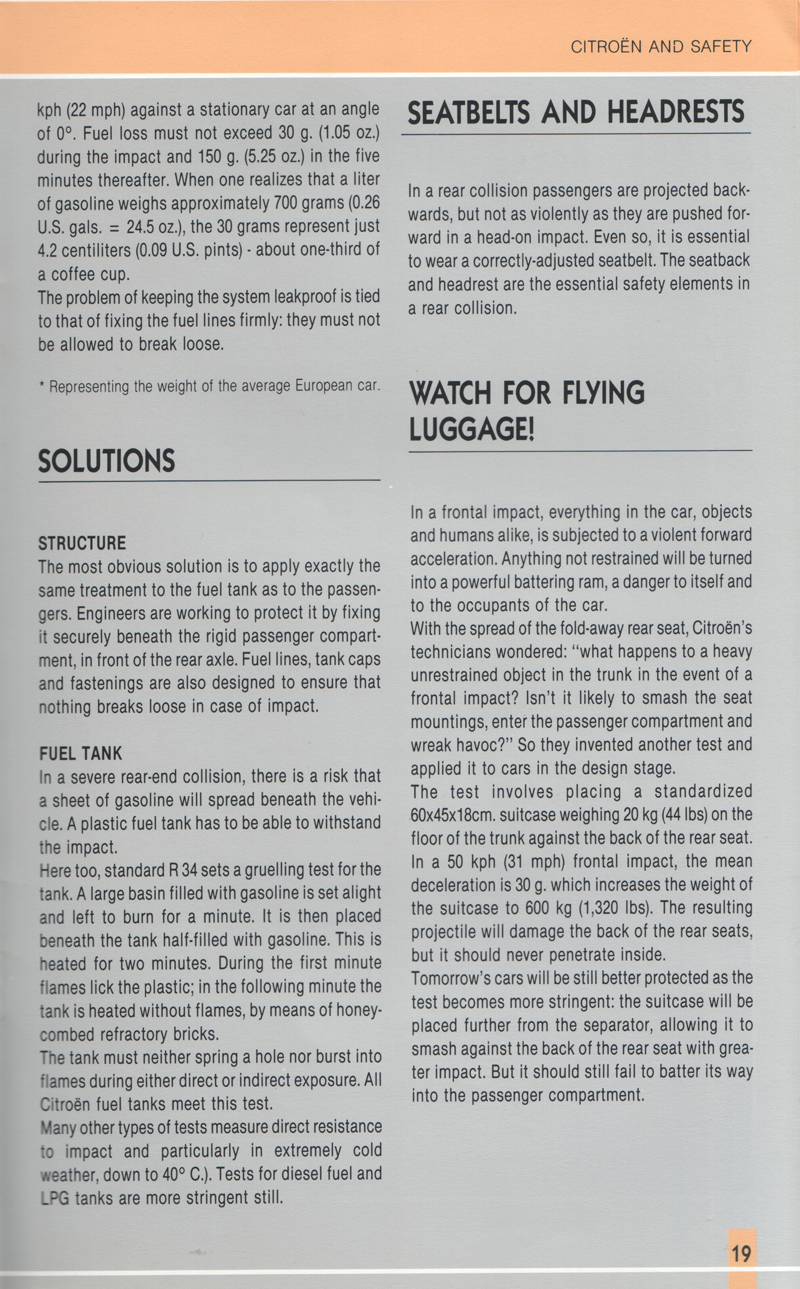 CITROËN AND SAFETY

kph (22 mph) against a stationary car at an angle of 0°. Fuel loss must not exceed 30 g. (1.05 oz.) during the impact and 150 g. (5.25 oz.) in the five minutes thereafter. When one realizes that a liter of gasoline weighs approximately 700 grams (0.26 U.S. gals. = 24.5 oz.), the 30 grams represent just 4.2 centiliters (0.09 U.S. pints) - about one-third of a coffee cup.
The problem of keeping the system leakproof is tied to that of fixing the fuel lines firmly: they must not be allowed to break loose.

* Representing the weight of the average European car.

SOLUTIONS

STRUCTURE
The most obvious solution is to apply exactly the same treatment to the fuel tank as to the passengers. Engineers are working to protect it by fixing it securely beneath the rigid passenger compartment, in front of the rear axle. Fuel lines, tank caps and fastenings are also designed to ensure that nothing breaks loose in case of impact.

FUEL TANK
In a severe rear-end collision, there is a risk that a sheet of gasoline will spread beneath the vehicle. A plastic fuel tank has to be able to withstand the impact.
Here too, standard R 34 sets a gruelling test for the tank. A large basin filled with gasoline is set alight and left to burn for a minute. It is then placed beneath the tank half-filled with gasoline. This is heated for two minutes. During the first minute flames lick the plastic; in the following minute the tank is heated without flames, by means of honeycombed refractory bricks.
The tank must neither spring a hole nor burst into flames during either direct or indirect exposure. All Citroën fuel tanks meet this test.
Many other types of tests measure direct resistance to impact and particularly in extremely cold weather, down to 40° C.). Tests for diesel fuel and LPG tanks are more stringent still.

SEATBELTS AND HEADRESTS

In a rear collision passengers are projected backwards, but not as violently as they are pushed forward in a head-on impact. Even so, it is essential to wear a correctly-adjusted seatbelt. The seatback and headrest are the essential safety elements in a rear collision.

WATCH FOR FLYING LUGGAGE!

In a frontal impact, everything in the car, objects and humans alike, is subjected to a violent forward acceleration. Anything not restrained will be turned into a powerful battering ram, a danger to itself and to the occupants of the car.
With the spread of the fold-away rear seat, Citroën's technicians wondered: "what happens to a heavy unrestrained object in the trunk in the event of a frontal impact? Isn't it likely to smash the seat mountings, enter the passenger compartment and wreak havoc?" So they invented another test and applied it to cars in the design stage.
The test involves placing a standardized 60x45x18cm. suitcase weighing 20 kg (44 lbs) on the floor of the trunk against the back of the rear seat. In a 50 kph (31 mph) frontal impact, the mean deceleration is 30 g. which increases the weight of the suitcase to 600 kg (1,320 lbs). The resulting projectile will damage the back of the rear seats, but it should never penetrate inside.
Tomorrow's cars will be still better protected as the test becomes more stringent: the suitcase will be placed further from the separator, allowing it to smash against the back of the rear seat with greater impact. But it should still fail to batter its way into the passenger compartment.

19